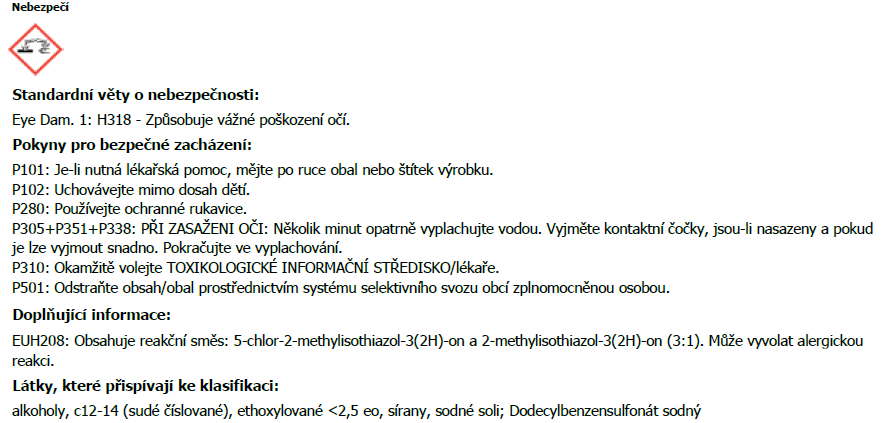 Nebezpečí

Standardní věty o nebezpečnosti:

Eye Dam. 1: H318 - Způsobuje vážné poškození očí.

Pokyny pro bezpečné zacházení:

P101: Je-li nutná lékařská pomoc, mějte po ruce obal nebo štítek výrobku.
P102: Uchovávejte mimo dosah dětí.
P280: Používejte ochranné rukavice.
P305+P351+P338: PŘI ZASAŽENI OČI: Několik minut opatrně vyplachujte vodou. Vyjměte kontaktní čočky, jsou-li nasazeny a pokud je lze vyjmout snadno. Pokračujte ve vyplachování.
P310: Okamžitě volejte TOXIKOLOGICKÉ INFORMAČNÍ STŘEDISKO/lékaře.
P501: Odstraňte obsah/obal prostřednictvím systému selektivního svozu obcí zplnomocněnou osobou.

Doplňující informace:

EUH208: Obsahuje reakční směs: 5-chlor-2-methylisothiazol-3(2H)-on a 2-methylisothiazol-3(2H)-on (3:1). Může vyvolat alergickou reakci.

Látky, které přispívají ke klasifikaci:

alkoholy, c12-14 (sudé číslované), ethoxylované <2,5 eo, sírany, sodné soli; Dodecylbenzensulfonát sodný